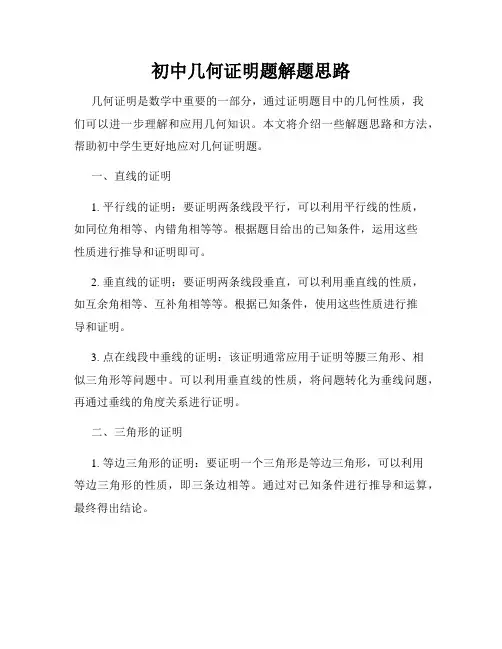 初中几何证明题解题思路

几何证明是数学中重要的一部分，通过证明题目中的几何性质，我们可以进一步理解和应用几何知识。本文将介绍一些解题思路和方法，帮助初中学生更好地应对几何证明题。

一、直线的证明

1. 平行线的证明：要证明两条线段平行，可以利用平行线的性质，如同位角相等、内错角相等等。根据题目给出的已知条件，运用这些性质进行推导和证明即可。

2. 垂直线的证明：要证明两条线段垂直，可以利用垂直线的性质，如互余角相等、互补角相等等。根据已知条件，使用这些性质进行推导和证明。

3. 点在线段中垂线的证明：该证明通常应用于证明等腰三角形、相似三角形等问题中。可以利用垂直线的性质，将问题转化为垂线问题，再通过垂线的角度关系进行证明。

二、三角形的证明

1. 等边三角形的证明：要证明一个三角形是等边三角形，可以利用等边三角形的性质，即三条边相等。通过对已知条件进行推导和运算，最终得出结论。